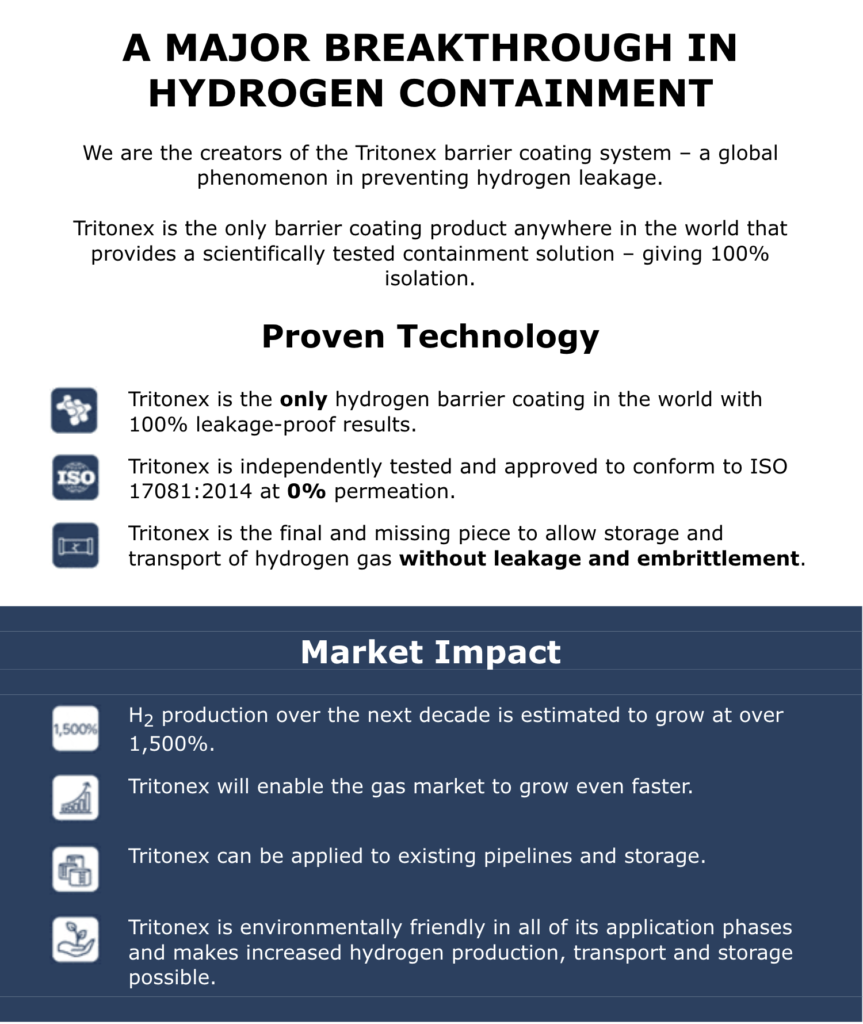 A MAJOR BREAKTHROUGH IN HYDROGEN CONTAINMENT

We are the creators of the Tritonex barrier coating system – a global phenomenon in preventing hydrogen leakage.

Tritonex is the only barrier coating product anywhere in the world that provides a scientifically tested containment solution – giving 100% isolation.

Proven Technology

Tritonex is the only hydrogen barrier coating in the world with 100% leakage-proof results.

ISO

Tritonex is independently tested and approved to conform to ISO 17081:2014 at 0% permeation.

Tritonex is the final and missing piece to allow storage and transport of hydrogen gas without leakage and embrittlement.

Market Impact

1,500%

$H_2$ production over the next decade is estimated to grow at over 1,500%.

Tritonex will enable the gas market to grow even faster.

Tritonex can be applied to existing pipelines and storage.

Tritonex is environmentally friendly in all of its application phases and makes increased hydrogen production, transport and storage possible.